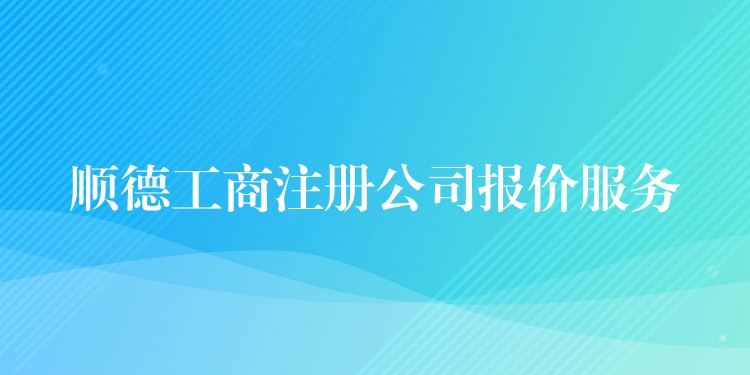 顺德工商注册公司报价服务